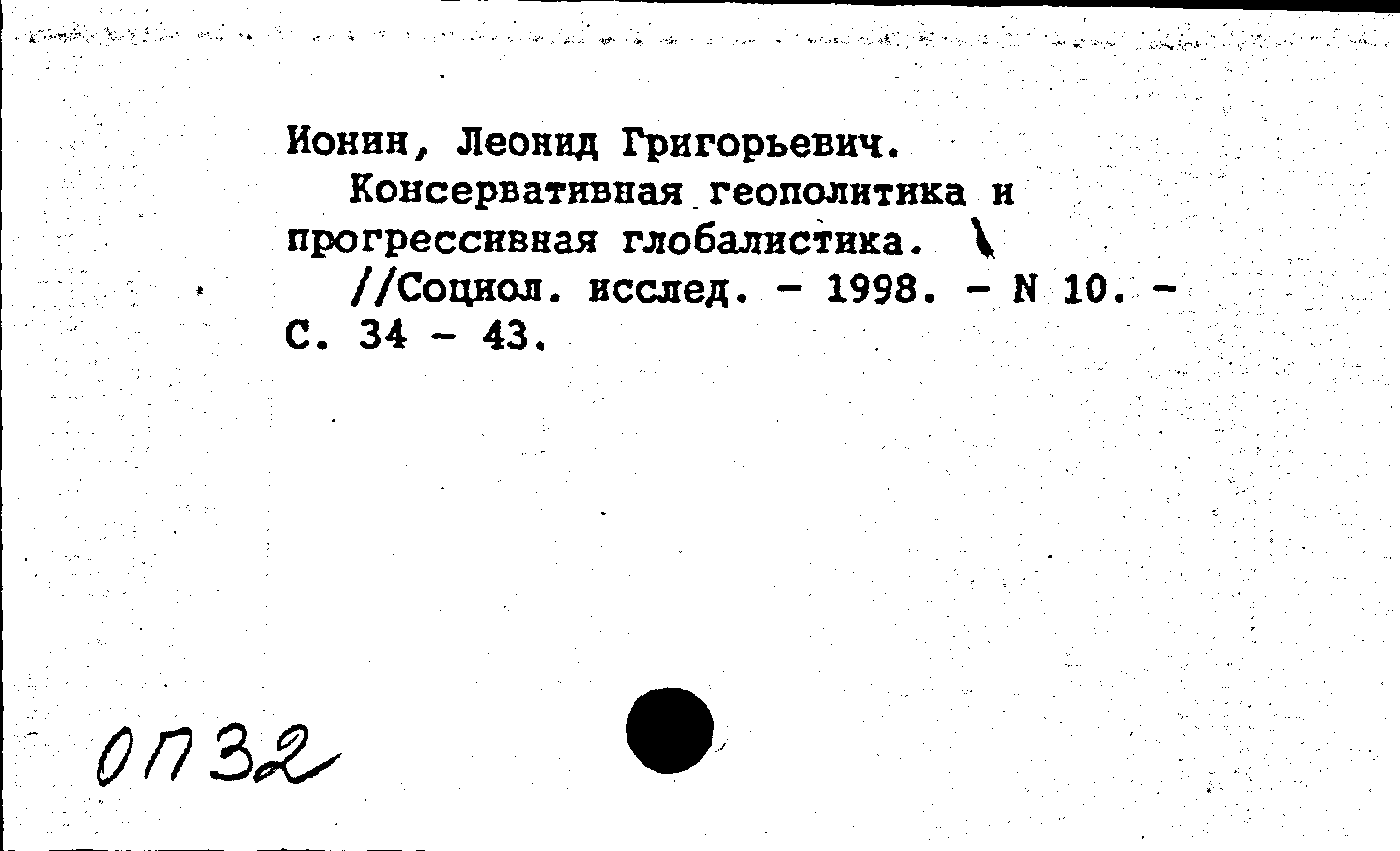 Ионин, Леонид Григорьевич.

Консервативная геополитика и прогрессивная глобалистика.

//Социол. исслед. - 1998. - N 10. - С. 34 - 43.

ОП32